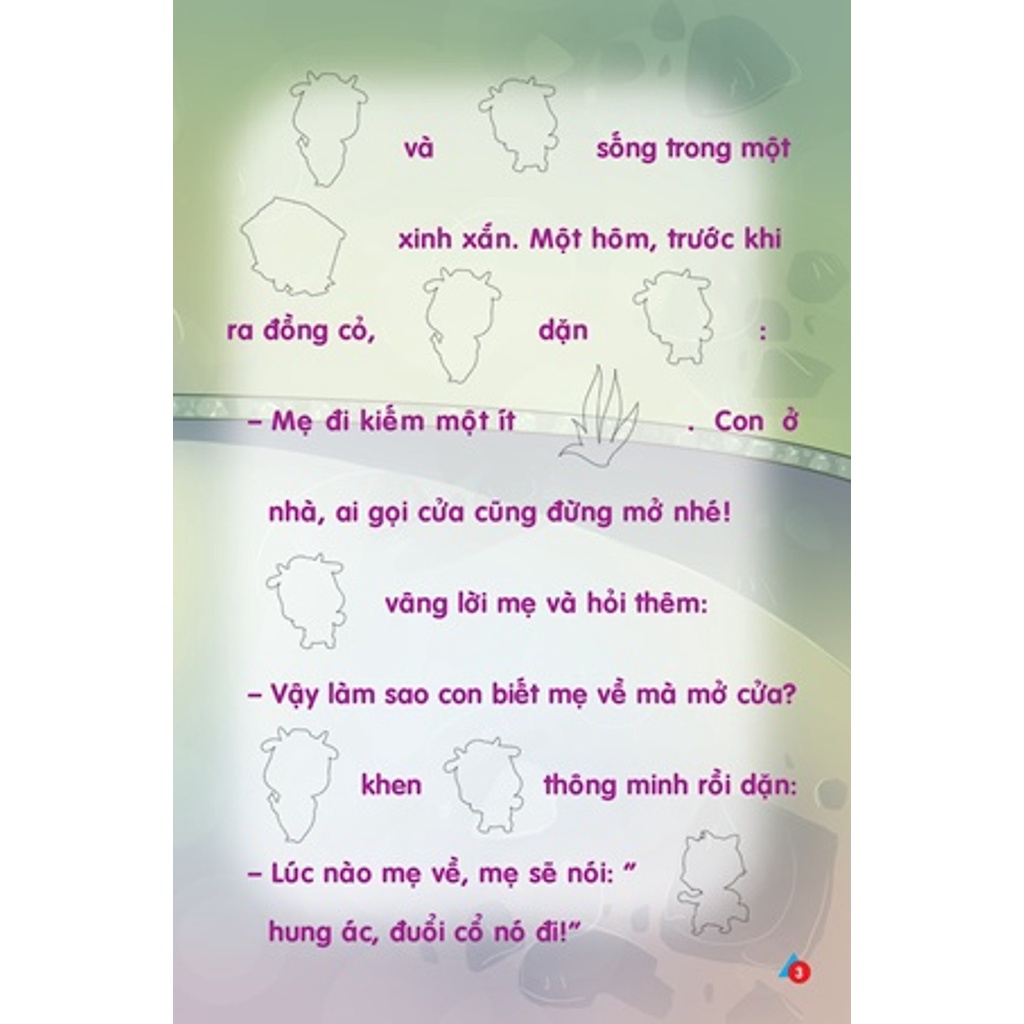 và sống trong một

xinh xắn. Một hôm, trước khi

ra đồng cỏ, dặn :

– Mẹ đi kiếm một ít . Con ở nhà, ai gọi cửa cũng đừng mở nhé!

vâng lời mẹ và hỏi thêm:

– Vậy làm sao con biết mẹ về mà mở cửa?

khen thông minh rồi dặn:

– Lúc nào mẹ về, mẹ sẽ nói: " hung ác, đuổi cổ nó đi!"

3